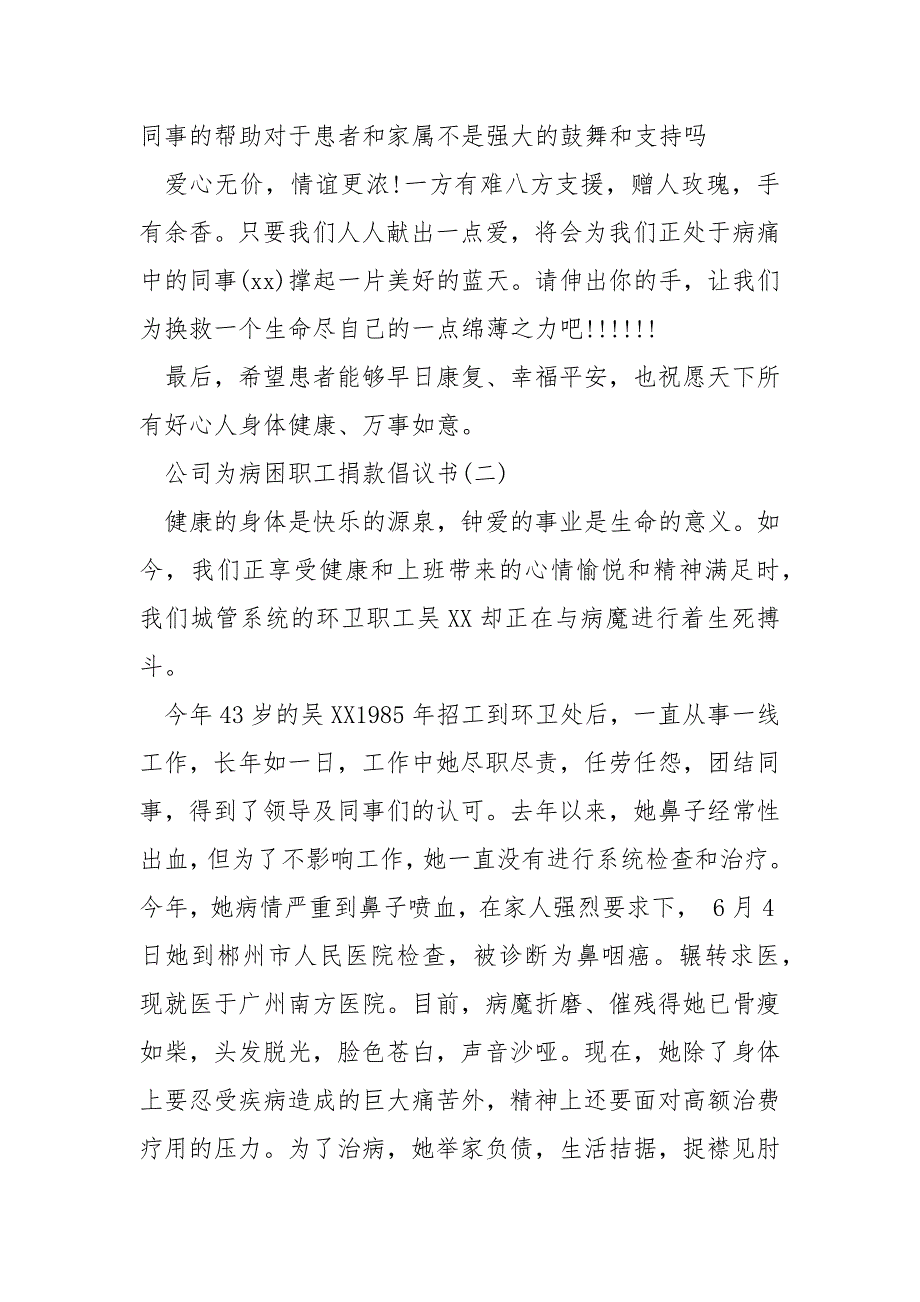 同事的帮助对于患者和家属不是强大的鼓舞和支持吗

爱心无价，情谊更浓!一方有难八方支援，赠人玫瑰，手有余香。只要我们人人献出一点爱，将会为我们正处于病痛中的同事(xx)撑起一片美好的蓝天。请伸出你的手，让我们为换救一个生命尽自己的一点绵薄之力吧!!!!!!

最后，希望患者能够早日康复、幸福平安，也祝愿天下所有好心人身体健康、万事如意。

公司为病困职工捐款倡议书(二)

健康的身体是快乐的源泉，钟爱的事业是生命的意义。如今，我们正享受健康和上班带来的心情愉悦和精神满足时，我们城管系统的环卫职工吴XX却正在与病魔进行着生死搏斗。

今年43岁的吴XX1985年招工到环卫处后，一直从事一线工作，长年如一日，工作中她尽职尽责，任劳任怨，团结同事，得到了领导及同事们的认可。去年以来，她鼻子经常性出血，但为了不影响工作，她一直没有进行系统检查和治疗。今年，她病情严重到鼻子喷血，在家人强烈要求下， 6月4日她到郴州市人民医院检查，被诊断为鼻咽癌。辗转求医，现就医于广州南方医院。目前，病魔折磨、催残得她已骨瘦如柴，头发脱光，脸色苍白，声音沙哑。现在，她除了身体上要忍受疾病造成的巨大痛苦外，精神上还要面对高额治费疗用的压力。为了治病，她举家负债，生活拮据，捉襟见肘